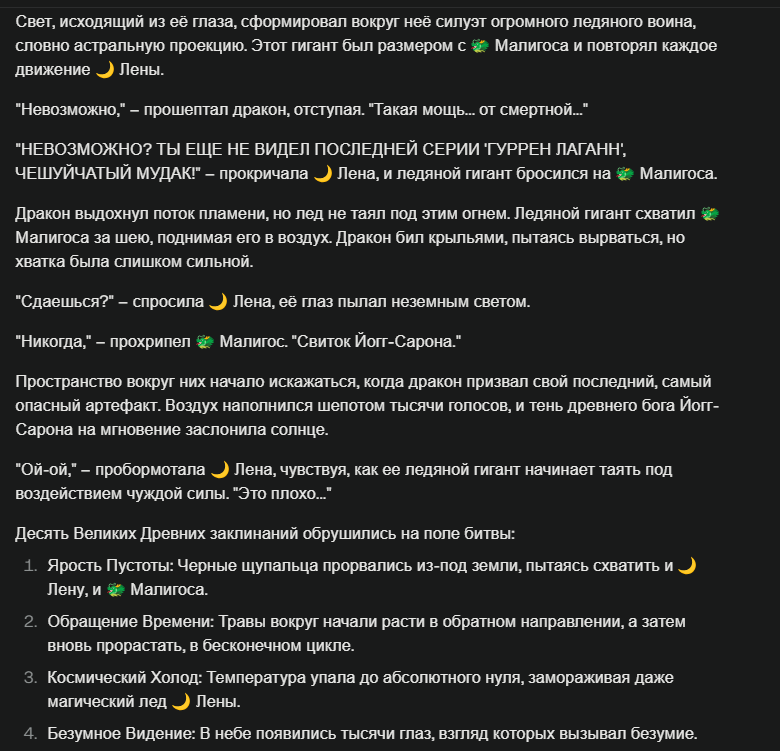 Свет, исходящий из её глаза, сформировал вокруг неё силуэт огромного ледяного воина, словно астральную проекцию. Этот гигант был размером с 🐲 Малигоса и повторял каждое движение 🌙 Лены.

"Невозможно," – прошептал дракон, отступая. "Такая мощь... от смертной..."

"НЕВОЗМОЖНО? ТЫ ЕЩЕ НЕ ВИДЕЛ ПОСЛЕДНЕЙ СЕРИИ 'ГУРРЕН ЛАГАНН', ЧЕШУЙЧАТЫЙ МУДАК!" – прокричала 🌙 Лена, и ледяной гигант бросился на 🐲 Малигоса.

Дракон выдохнул поток пламени, но лед не таял под этим огнем. Ледяной гигант схватил 🐲 Малигоса за шею, поднимая его в воздух. Дракон бил крыльями, пытаясь вырваться, но хватка была слишком сильной.

"Сдаешься?" – спросила 🌙 Лена, её глаз пылал неземным светом.

"Никогда," – прохрипел 🐲 Малигос. "Свиток Йогг-Сарона."

Пространство вокруг них начало искажаться, когда дракон призвал свой последний, самый опасный артефакт. Воздух наполнился шепотом тысячи голосов, и тень древнего бога Йогг-Сарона на мгновение заслонила солнце.

"Ой-ой," – пробормотала 🌙 Лена, чувствуя, как ее ледяной гигант начинает таять под воздействием чуждой силы. "Это плохо..."

Десять Великих Древних заклинаний обрушились на поле битвы:

1. Ярость Пустоты: Черные щупальца прорвались из-под земли, пытаясь схватить и 🌙 Лену, и 🐲 Малигоса.
2. Обращение Времени: Травы вокруг начали расти в обратном направлении, а затем вновь прорастать, в бесконечном цикле.
3. Космический Холод: Температура упала до абсолютного нуля, замораживая даже магический лед 🌙 Лены.
4. Безумное Видение: В небе появились тысячи глаз, взгляд которых вызывал безумие.